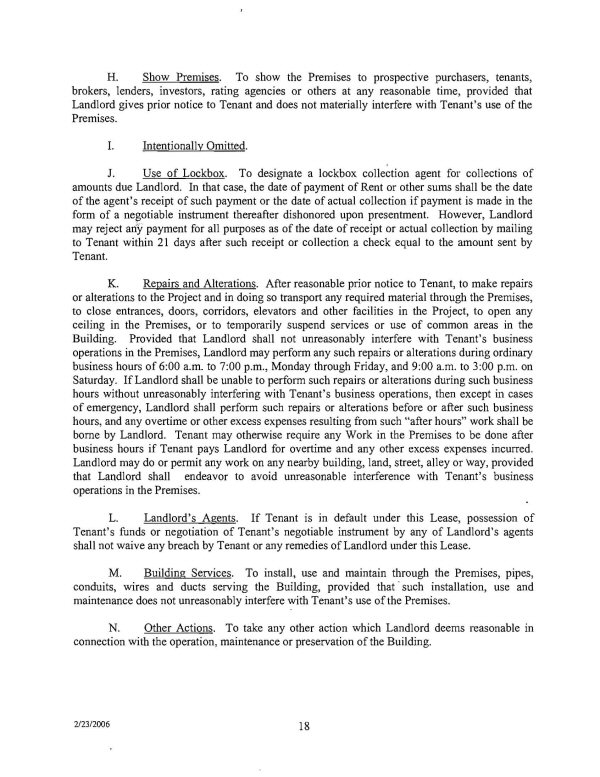 H. Show Premises. To show the Premises to prospective purchasers, tenants, brokers, lenders, investors, rating agencies or others at any reasonable time, provided that Landlord gives prior notice to Tenant and does not materially interfere with Tenant's use of the Premises.

I. Intentionally Omitted.

J. Use of Lockbox. To designate a lockbox collection agent for collections of amounts due Landlord. In that case, the date of payment of Rent or other sums shall be the date of the agent's receipt of such payment or the date of actual collection if payment is made in the form of a negotiable instrument thereafter dishonored upon presentment. However, Landlord may reject any payment for all purposes as of the date of receipt or actual collection by mailing to Tenant within 21 days after such receipt or collection a check equal to the amount sent by Tenant.

K. Repairs and Alterations. After reasonable prior notice to Tenant, to make repairs or alterations to the Project and in doing so transport any required material through the Premises, to close entrances, doors, corridors, elevators and other facilities in the Project, to open any ceiling in the Premises, or to temporarily suspend services or use of common areas in the Building. Provided that Landlord shall not unreasonably interfere with Tenant's business operations in the Premises, Landlord may perform any such repairs or alterations during ordinary business hours of 6:00 a.m. to 7:00 p.m., Monday through Friday, and 9:00 a.m. to 3:00 p.m. on Saturday. If Landlord shall be unable to perform such repairs or alterations during such business hours without unreasonably interfering with Tenant's business operations, then except in cases of emergency, Landlord shall perform such repairs or alterations before or after such business hours, and any overtime or other excess expenses resulting from such "after hours" work shall be borne by Landlord. Tenant may otherwise require any Work in the Premises to be done after business hours if Tenant pays Landlord for overtime and any other excess expenses incurred. Landlord may do or permit any work on any nearby building, land, street, alley or way, provided that Landlord shall endeavor to avoid unreasonable interference with Tenant's business operations in the Premises.

L. Landlord's Agents. If Tenant is in default under this Lease, possession of Tenant's funds or negotiation of Tenant's negotiable instrument by any of Landlord's agents shall not waive any breach by Tenant or any remedies of Landlord under this Lease.

M. Building Services. To install, use and maintain through the Premises, pipes, conduits, wires and ducts serving the Building, provided that such installation, use and maintenance does not unreasonably interfere with Tenant's use of the Premises.

N. Other Actions. To take any other action which Landlord deems reasonable in connection with the operation, maintenance or preservation of the Building.

2/23/2006

18